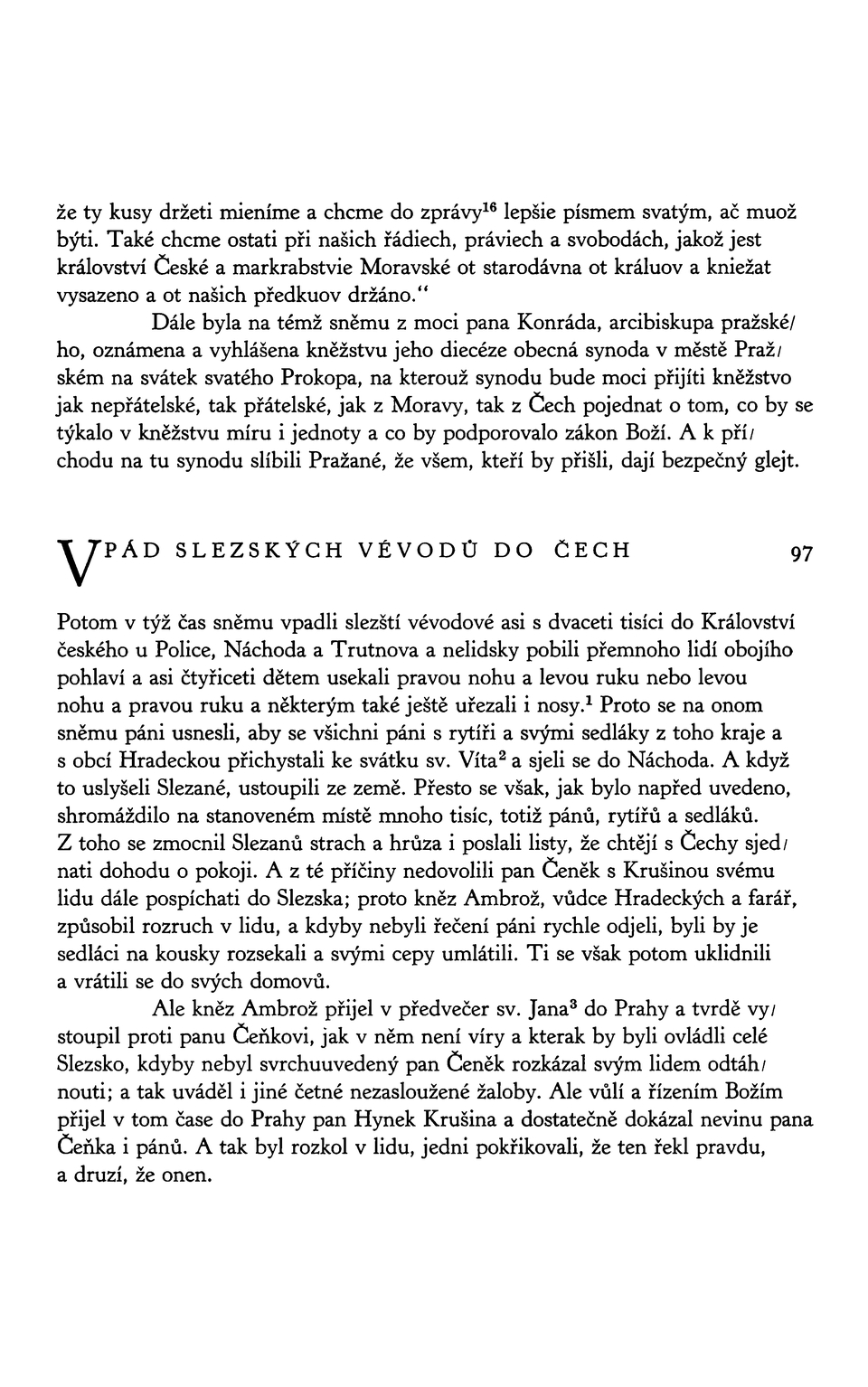 že ty kusy držeti mieníme a chcme do zprávy$^{16}$ lepšie písmem svatým, ač muož býti. Také chcme ostati při našich řádiech, práviech a svobodách, jakož jest království České a markrabstvie Moravské ot starodávna ot králuov a kniežat vysazeno a ot našich předkuov držáno."

Dále byla na témž sněmu z moci pana Konráda, arcibiskupa pražského, oznámena a vyhlášena kněžstvu jeho diecéze obecná synoda v městě Pražském na svátek svatého Prokopa, na kterouž synodu bude moci přijíti kněžstvo jak nepřátelské, tak přátelské, jak z Moravy, tak z Čech pojednat o tom, co by se týkalo v kněžstvu míru i jednoty a co by podporovalo zákon Boží. A k příchodu na tu synodu slíbili Pražané, že všem, kteří by přišli, dají bezpečný glejt.

VPÁD SLEZSKÝCH VÉVODŮ DO ČECH 97

Potom v týž čas sněmu vpadli slezští vévodové asi s dvaceti tisíci do Království českého u Police, Náchoda a Trutnova a nelidsky pobili přemnoho lidí obojího pohlaví a asi čtyřiceti dětem usekali pravou nohu a levou ruku nebo levou nohu a pravou ruku a některým také ještě uřezali i nosy.$^{1}$ Proto se na onom sněmu páni usnesli, aby se všichni páni s rytíři a svými sedláky z toho kraje a s obcí Hradeckou přichystali ke svátku sv. Víta$^{2}$ a sjeli se do Náchoda. A když to uslyšeli Slezané, ustoupili ze země. Přesto se však, jak bylo napřed uvedeno, shromáždilo na stanoveném místě mnoho tisíc, totiž pánů, rytířů a sedláků. Z toho se zmocnil Slezanů strach a hrůza i poslali listy, že chtějí s Čechy sjednati dohodu o pokoji. A z té příčiny nedovolili pan Čeněk s Krušinou svému lidu dále pospíchati do Slezska; proto kněz Ambrož, vůdce Hradeckých a farář, způsobil rozruch v lidu, a kdyby nebyli řečení páni rychle odjeli, byli by je sedláci na kousky rozsekali a svými cepy umlátili. Ti se však potom uklidnili a vrátili se do svých domovů.

Ale kněz Ambrož přijel v předvečer sv. Jana$^{3}$ do Prahy a tvrdě vystoupil proti panu Čeňkovi, jak v něm není víry a kterak by byli ovládli celé Slezsko, kdyby nebyl svrchuuvedený pan Čeněk rozkázal svým lidem odtáhnouti; a tak uváděl i jiné četné nezasloužené žaloby. Ale vůlí a řízením Božím přijel v tom čase do Prahy pan Hynek Krušina a dostatečně dokázal nevinu pana Čeňka i pánů. A tak byl rozkol v lidu, jedni pokřikovali, že ten řekl pravdu, a druzí, že onen.